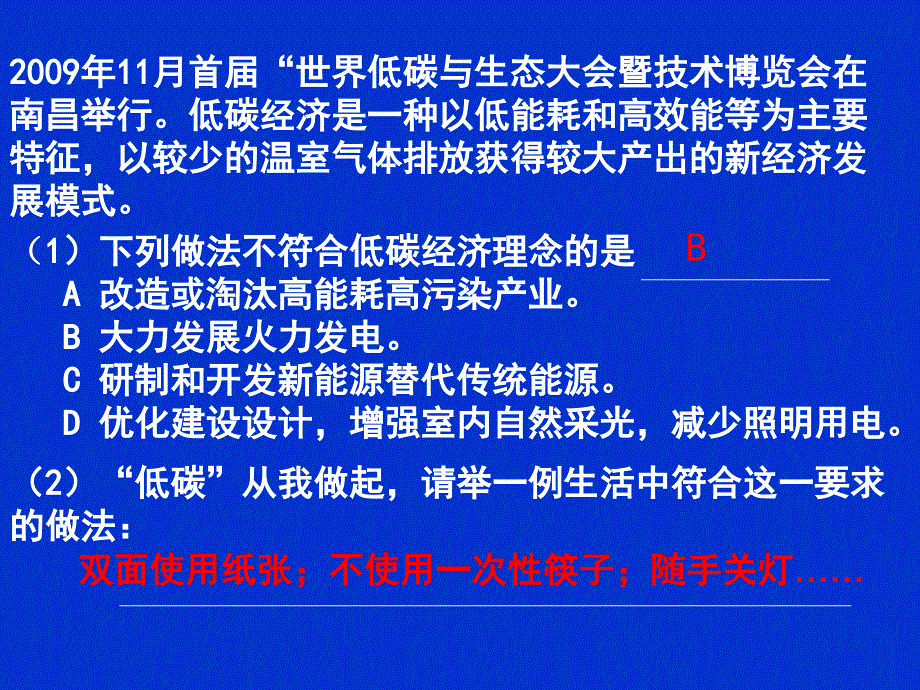 2009年11月首届“世界低碳与生态大会暨技术博览会在南昌举行。低碳经济是一种以低能耗和高效能等为主要特征，以较少的温室气体排放获得较大产出的新经济发展模式。

（1）下列做法不符合低碳经济理念的是 B

A 改造或淘汰高能耗高污染产业。

B 大力发展火力发电。

C 研制和开发新能源替代传统能源。

D 优化建设设计，增强室内自然采光，减少照明用电。

（2）“低碳”从我做起，请举一例生活中符合这一要求的做法：

双面使用纸张；不使用一次性筷子；随手关灯.....